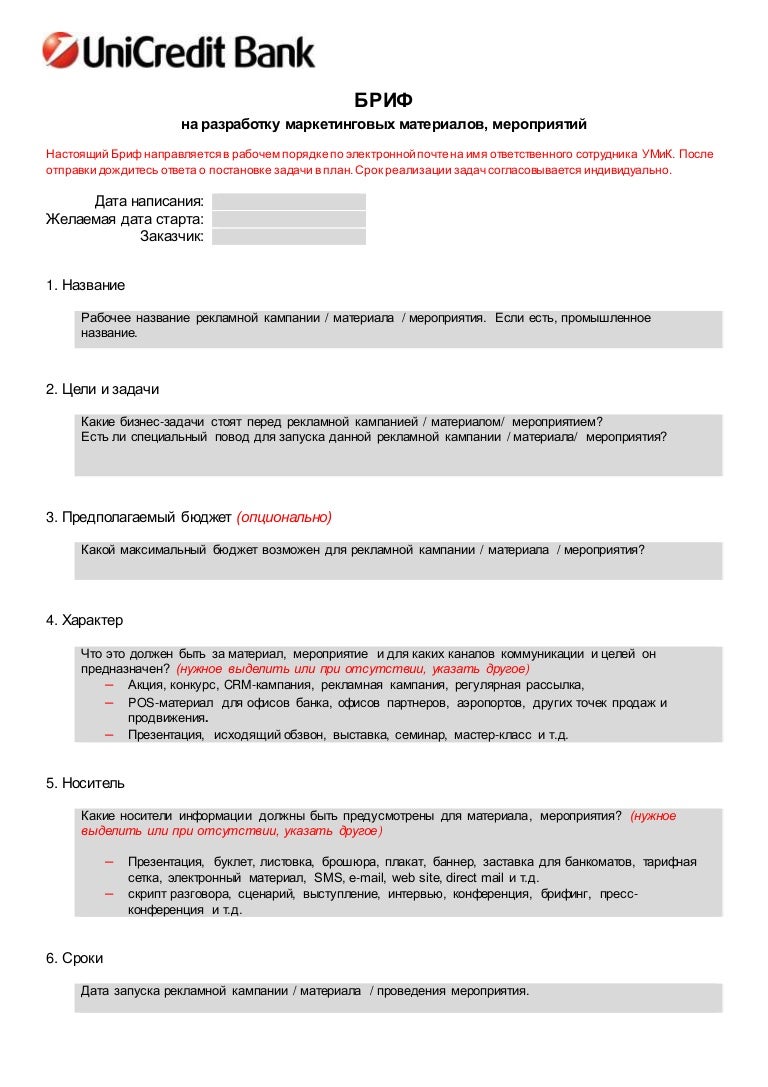 UniCredit Bank

БРИФ

на разработку маркетинговых материалов, мероприятий

Настоящий Бриф направляется в рабочем порядке по электронной почте на имя ответственного сотрудника УМиК. После отправки дождитесь ответа о постановке задачи в план. Срок реализации задач согласовывается индивидуально.

Дата написания:
Желаемая дата старта:
Заказчик:

1. Название

Рабочее название рекламной кампании / материала / мероприятия. Если есть, промышленное название.

2. Цели и задачи

Какие бизнес-задачи стоят перед рекламной кампанией / материалом/ мероприятием?
Есть ли специальный повод для запуска данной рекламной кампании / материала/ мероприятия?

3. Предполагаемый бюджет (опционально)

Какой максимальный бюджет возможен для рекламной кампании / материала / мероприятия?

4. Характер

Что это должен быть за материал, мероприятие и для каких каналов коммуникации и целей он предназначен? (нужное выделить или при отсутствии, указать другое)
– Акция, конкурс, CRM-кампания, рекламная кампания, регулярная рассылка,
– POS-материал для офисов банка, офисов партнеров, аэропортов, других точек продаж и продвижения.
– Презентация, исходящий обзвон, выставка, семинар, мастер-класс и т.д.

5. Носитель

Какие носители информации должны быть предусмотрены для материала, мероприятия? (нужное выделить или при отсутствии, указать другое)

– Презентация, буклет, листовка, брошюра, плакат, баннер, заставка для банкоматов, тарифная сетка, электронный материал, SMS, e-mail, web site, direct mail и т.д.
– скрипт разговора, сценарий, выступление, интервью, конференция, брифинг, пресс-конференция и т.д.

6. Сроки

Дата запуска рекламной кампании / материала / проведения мероприятия.